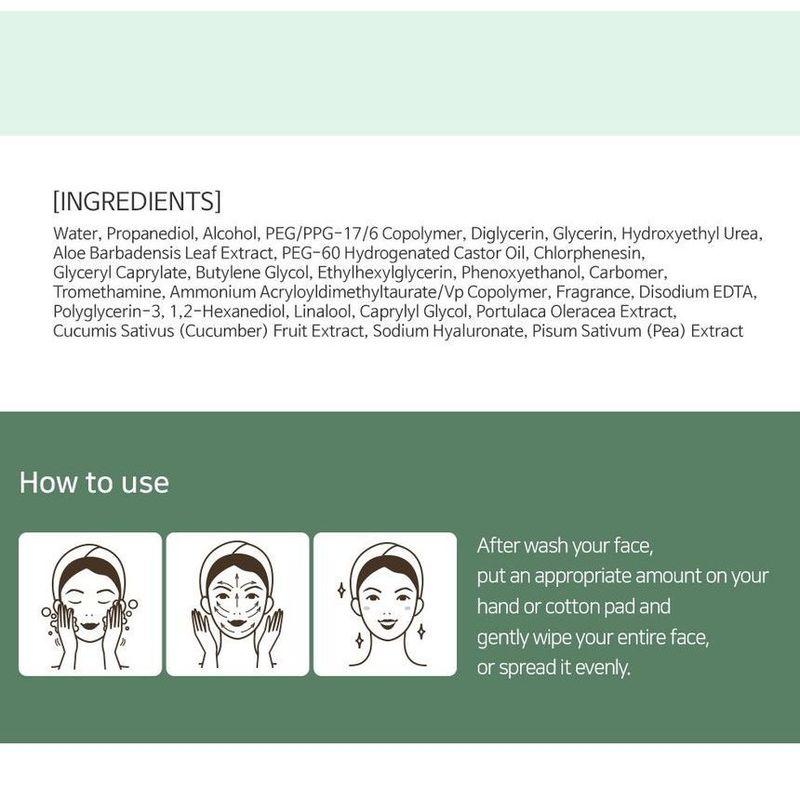 [INGREDIENTS]
Water, Propanediol, Alcohol, PEG/PPG-17/6 Copolymer, Diglycerin, Glycerin, Hydroxyethyl Urea, Aloe Barbadensis Leaf Extract, PEG-60 Hydrogenated Castor Oil, Chlorphenesin, Glyceryl Caprylate, Butylene Glycol, Ethylhexylglycerin, Phenoxyethanol, Carbomer, Tromethamine, Ammonium Acryloyldimethyltaurate/Vp Copolymer, Fragrance, Disodium EDTA, Polyglycerin-3, 1,2-Hexanediol, Linalool, Caprylyl Glycol, Portulaca Oleracea Extract, Cucumis Sativus (Cucumber) Fruit Extract, Sodium Hyaluronate, Pisum Sativum (Pea) Extract

How to use

After wash your face,
put an appropriate amount on your hand or cotton pad and gently wipe your entire face, or spread it evenly.